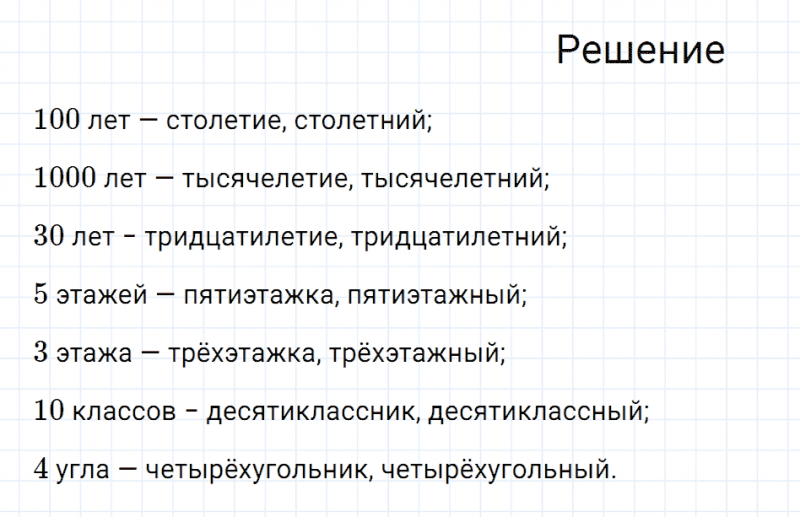 Решение

100 лет — столетие, столетний;

1000 лет — тысячелетие, тысячелетний;

30 лет - тридцатилетие, тридцатилетний;

5 этажей — пятиэтажка, пятиэтажный;

3 этажа — трёхэтажка, трёхэтажный;

10 классов - десятиклассник, десятиклассный;

4 угла — четырёхугольник, четырёхугольный.